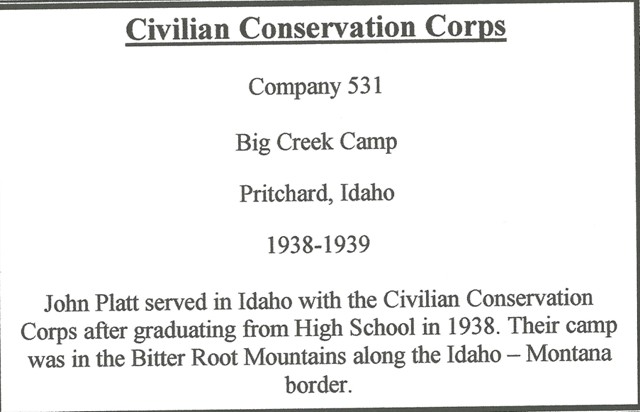 Civilian Conservation Corps

Company 531

Big Creek Camp

Pritchard, Idaho

1938-1939

John Platt served in Idaho with the Civilian Conservation Corps after graduating from High School in 1938. Their camp was in the Bitter Root Mountains along the Idaho – Montana border.